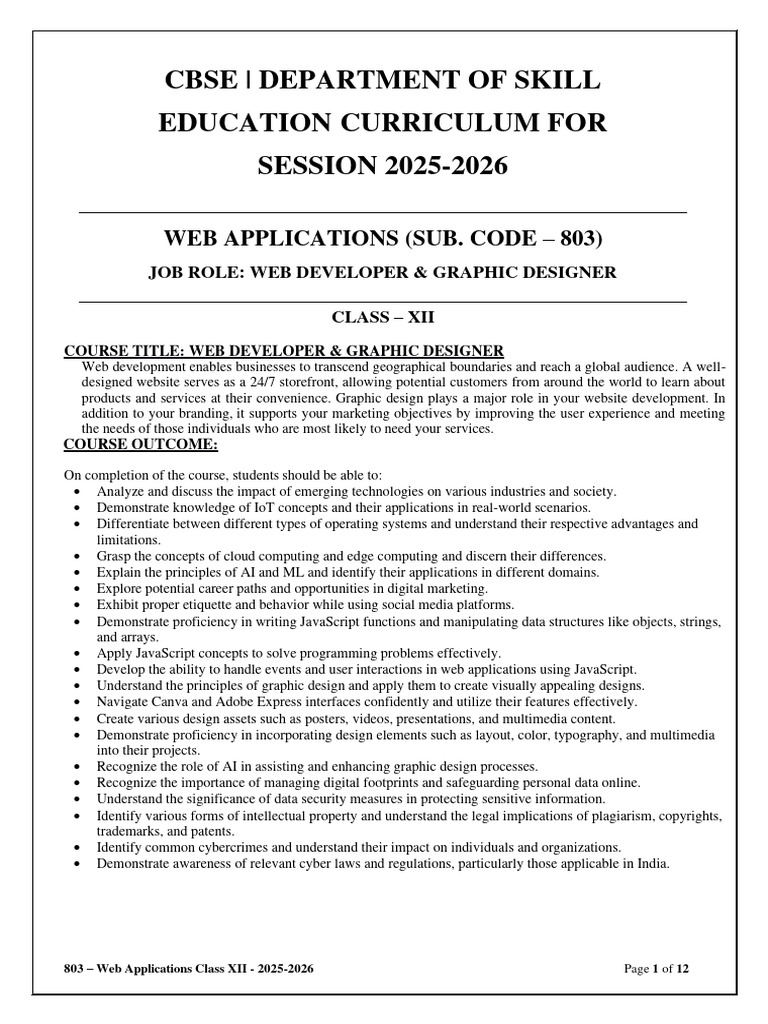 CBSE | DEPARTMENT OF SKILL EDUCATION CURRICULUM FOR SESSION 2025-2026

WEB APPLICATIONS (SUB. CODE – 803)

JOB ROLE: WEB DEVELOPER & GRAPHIC DESIGNER

CLASS – XII

COURSE TITLE: WEB DEVELOPER & GRAPHIC DESIGNER

Web development enables businesses to transcend geographical boundaries and reach a global audience. A well-designed website serves as a 24/7 storefront, allowing potential customers from around the world to learn about products and services at their convenience. Graphic design plays a major role in your website development. In addition to your branding, it supports your marketing objectives by improving the user experience and meeting the needs of those individuals who are most likely to need your services.

COURSE OUTCOME:

On completion of the course, students should be able to:

• Analyze and discuss the impact of emerging technologies on various industries and society.
• Demonstrate knowledge of IoT concepts and their applications in real-world scenarios.
• Differentiate between different types of operating systems and understand their respective advantages and limitations.
• Grasp the concepts of cloud computing and edge computing and discern their differences.
• Explain the principles of AI and ML and identify their applications in different domains.
• Explore potential career paths and opportunities in digital marketing.
• Exhibit proper etiquette and behavior while using social media platforms.
• Demonstrate proficiency in writing JavaScript functions and manipulating data structures like objects, strings, and arrays.
• Apply JavaScript concepts to solve programming problems effectively.
• Develop the ability to handle events and user interactions in web applications using JavaScript.
• Understand the principles of graphic design and apply them to create visually appealing designs.
• Navigate Canva and Adobe Express interfaces confidently and utilize their features effectively.
• Create various design assets such as posters, videos, presentations, and multimedia content.
• Demonstrate proficiency in incorporating design elements such as layout, color, typography, and multimedia into their projects.
• Recognize the role of AI in assisting and enhancing graphic design processes.
• Recognize the importance of managing digital footprints and safeguarding personal data online.
• Understand the significance of data security measures in protecting sensitive information.
• Identify various forms of intellectual property and understand the legal implications of plagiarism, copyrights, trademarks, and patents.
• Identify common cybercrimes and understand their impact on individuals and organizations.
• Demonstrate awareness of relevant cyber laws and regulations, particularly those applicable in India.

803 – Web Applications Class XII - 2025-2026

Page 1 of 12